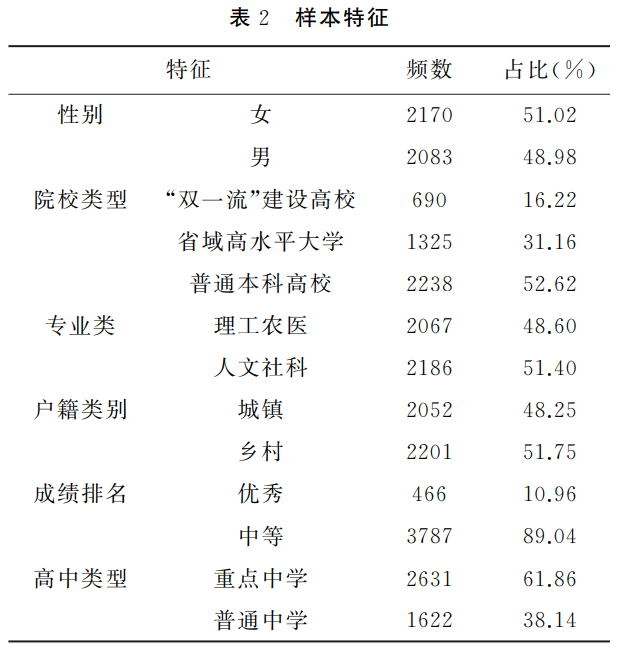 表2 样本特征

| 特征 | | 频数 | 占比(%) |
|---|---|---|---|
| 性别 | 女 | 2170 | 51.02 |
| | 男 | 2083 | 48.98 |
| 院校类型 | “双一流”建设高校 | 690 | 16.22 |
| | 省域高水平大学 | 1325 | 31.16 |
| | 普通本科高校 | 2238 | 52.62 |
| 专业类 | 理工农医 | 2067 | 48.60 |
| | 人文社科 | 2186 | 51.40 |
| 户籍类别 | 城镇 | 2052 | 48.25 |
| | 乡村 | 2201 | 51.75 |
| 成绩排名 | 优秀 | 466 | 10.96 |
| | 中等 | 3787 | 89.04 |
| 高中类型 | 重点中学 | 2631 | 61.86 |
| | 普通中学 | 1622 | 38.14 |